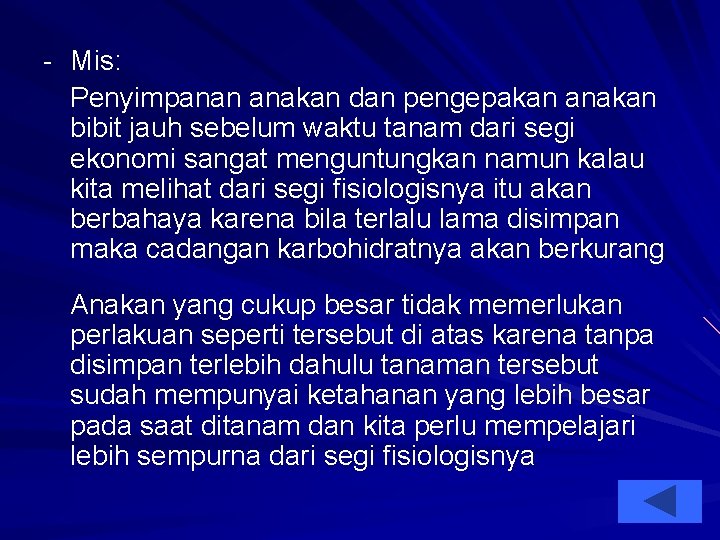 - Mis:

Penyimpanan anakan dan pengepakan anakan bibit jauh sebelum waktu tanam dari segi ekonomi sangat menguntungkan namun kalau kita melihat dari segi fisiologisnya itu akan berbahaya karena bila terlalu lama disimpan maka cadangan karbohidratnya akan berkurang

Anakan yang cukup besar tidak memerlukan perlakuan seperti tersebut di atas karena tanpa disimpan terlebih dahulu tanaman tersebut sudah mempunyai ketahanan yang lebih besar pada saat ditanam dan kita perlu mempelajari lebih sempurna dari segi fisiologisnya